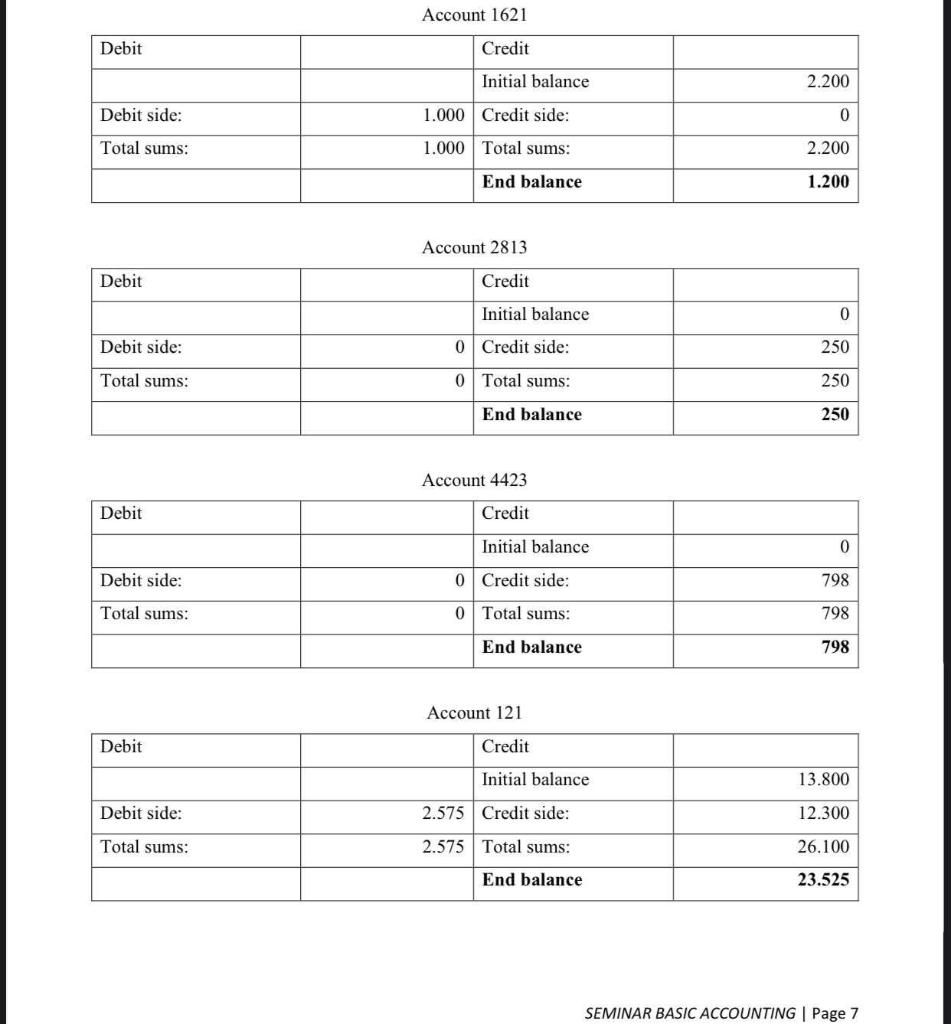 Account 1621

| Debit | | Credit | |
|---|---|---|---|
| | | Initial balance | 2.200 |
| Debit side: | 1.000 | Credit side: | 0 |
| Total sums: | 1.000 | Total sums: | 2.200 |
| | | **End balance** | **1.200** |

Account 2813

| Debit | | Credit | |
|---|---|---|---|
| | | Initial balance | 0 |
| Debit side: | 0 | Credit side: | 250 |
| Total sums: | 0 | Total sums: | 250 |
| | | **End balance** | **250** |

Account 4423

| Debit | | Credit | |
|---|---|---|---|
| | | Initial balance | 0 |
| Debit side: | 0 | Credit side: | 798 |
| Total sums: | 0 | Total sums: | 798 |
| | | **End balance** | **798** |

Account 121

| Debit | | Credit | |
|---|---|---|---|
| | | Initial balance | 13.800 |
| Debit side: | 2.575 | Credit side: | 12.300 |
| Total sums: | 2.575 | Total sums: | 26.100 |
| | | **End balance** | **23.525** |

SEMINAR BASIC ACCOUNTING | Page 7